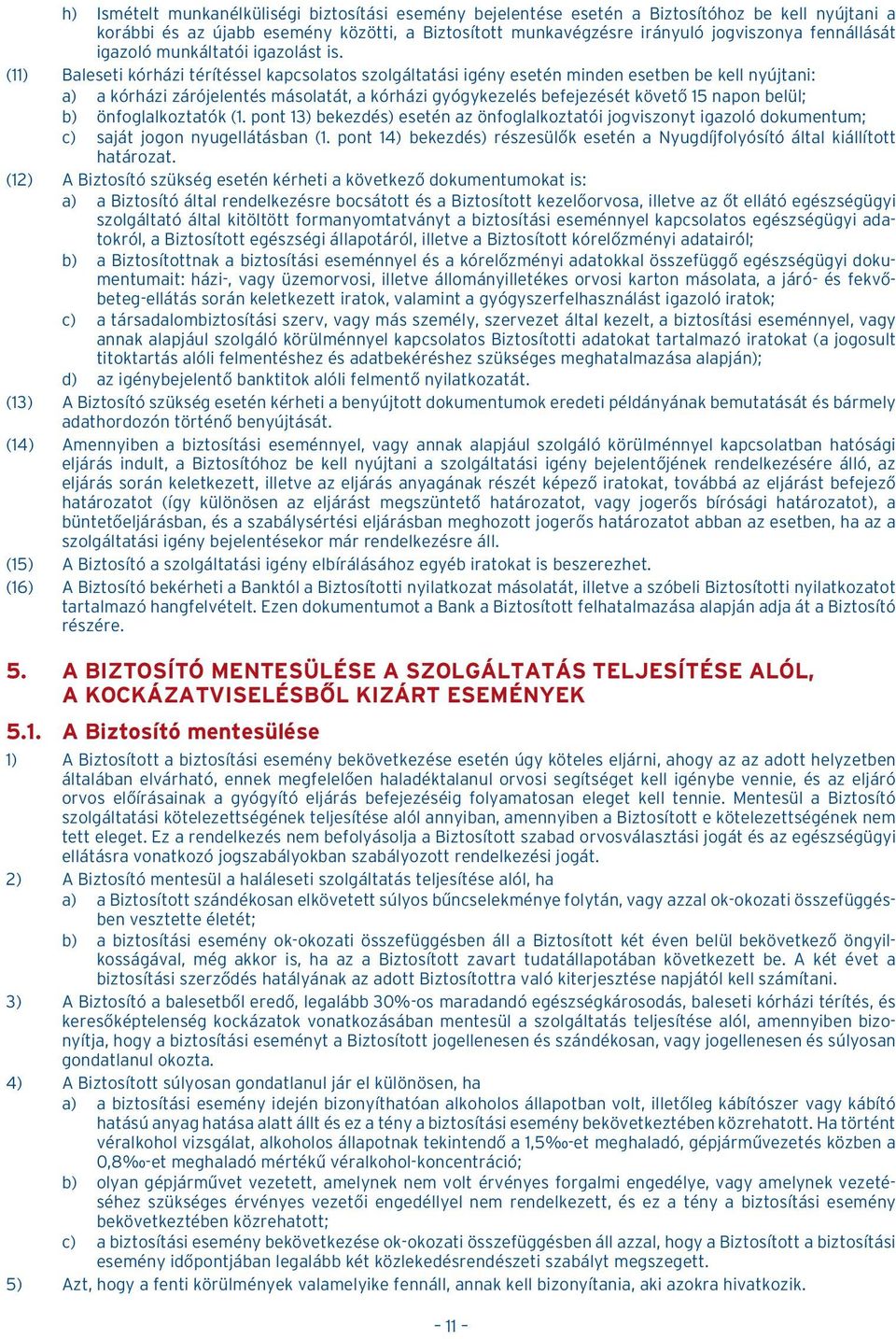 h) Ismételt munkanélküliségi biztosítási esemény bejelentése esetén a Biztosítóhoz be kell nyújtani a korábbi és az újabb esemény közötti, a Biztosított munkavégzésre irányuló jogviszonya fennállását igazoló munkáltatói igazolást is.

(11) Baleseti kórházi térítéssel kapcsolatos szolgáltatási igény esetén minden esetben be kell nyújtani:
a) a kórházi zárójelentés másolatát, a kórházi gyógykezelés befejezését követő 15 napon belül;
b) önfoglalkoztatók (1. pont 13) bekezdés) esetén az önfoglalkoztatói jogviszonyt igazoló dokumentum;
c) saját jogon nyugellátásban (1. pont 14) bekezdés) részesülők esetén a Nyugdíjfolyósító által kiállított határozat.

(12) A Biztosító szükség esetén kérheti a következő dokumentumokat is:
a) a Biztosító által rendelkezésre bocsátott és a Biztosított kezelőorvosa, illetve az őt ellátó egészségügyi szolgáltató által kitöltött formanyomtatványt a biztosítási eseménnyel kapcsolatos egészségügyi adatokról, a Biztosított egészségi állapotáról, illetve a Biztosított kórelőzményi adatairól;
b) a Biztosítottnak a biztosítási eseménnyel és a kórelőzményi adatokkal összefüggő egészségügyi dokumentumait: házi-, vagy üzemorvosi, illetve állományilletékes orvosi karton másolata, a járó- és fekvőbeteg-ellátás során keletkezett iratok, valamint a gyógyszerfelhasználást igazoló iratok;
c) a társadalombiztosítási szerv, vagy más személy, szervezet által kezelt, a biztosítási eseménnyel, vagy annak alapjául szolgáló körülménnyel kapcsolatos Biztosítotti adatokat tartalmazó iratokat (a jogosult titoktartás alóli felmentéshez és adatbekéréshez szükséges meghatalmazása alapján);
d) az igénybejelentő banktitok alóli felmentő nyilatkozatát.

(13) A Biztosító szükség esetén kérheti a benyújtott dokumentumok eredeti példányának bemutatását és bármely adathordozón történő benyújtását.

(14) Amennyiben a biztosítási eseménnyel, vagy annak alapjául szolgáló körülménnyel kapcsolatban hatósági eljárás indult, a Biztosítóhoz be kell nyújtani a szolgáltatási igény bejelentőjének rendelkezésére álló, az eljárás során keletkezett, illetve az eljárás anyagának részét képező iratokat, továbbá az eljárást befejező határozatot (így különösen az eljárást megszüntető határozatot, vagy jogerős bírósági határozatot), a büntetőeljárásban, és a szabálysértési eljárásban meghozott jogerős határozatot abban az esetben, ha az a szolgáltatási igény bejelentésekor már rendelkezésre áll.

(15) A Biztosító a szolgáltatási igény elbírálásához egyéb iratokat is beszerezhet.

(16) A Biztosító bekérheti a Banktól a Biztosítotti nyilatkozat másolatát, illetve a szóbeli Biztosítotti nyilatkozatot tartalmazó hangfelvételt. Ezen dokumentumot a Bank a Biztosított felhatalmazása alapján adja át a Biztosító részére.

5. A BIZTOSÍTÓ MENTESÜLÉSE A SZOLGÁLTATÁS TELJESÍTÉSE ALÓL, A KOCKÁZATVISELÉSBŐL KIZÁRT ESEMÉNYEK

5.1. A Biztosító mentesülése

1) A Biztosított a biztosítási esemény bekövetkezése esetén úgy köteles eljárni, ahogy az az adott helyzetben általában elvárható, ennek megfelelően haladéktalanul orvosi segítséget kell igénybe vennie, és az eljáró orvos előírásainak a gyógyító eljárás befejezéséig folyamatosan eleget kell tennie. Mentesül a Biztosító szolgáltatási kötelezettségének teljesítése alól annyiban, amennyiben a Biztosított e kötelezettségének nem tett eleget. Ez a rendelkezés nem befolyásolja a Biztosított szabad orvosválasztási jogát és az egészségügyi ellátásra vonatkozó jogszabályokban szabályozott rendelkezési jogát.

2) A Biztosító mentesül a haláleseti szolgáltatás teljesítése alól, ha
a) a Biztosított szándékosan elkövetett súlyos bűncselekménye folytán, vagy azzal ok-okozati összefüggésben vesztette életét;
b) a biztosítási esemény ok-okozati összefüggésben áll a Biztosított két éven belül bekövetkező öngyilkosságával, még akkor is, ha az a Biztosított zavart tudatállapotában következett be. A két évet a biztosítási szerződés hatályának az adott Biztosítottra való kiterjesztése napjától kell számítani.

3) A Biztosító a balesetből eredő, legalább 30%-os maradandó egészségkárosodás, baleseti kórházi térítés, és keresőképtelenség kockázatok vonatkozásában mentesül a szolgáltatás teljesítése alól, amennyiben bizonyítja, hogy a biztosítási eseményt a Biztosított jogellenesen és szándékosan, vagy jogellenesen és súlyosan gondatlanul okozta.

4) A Biztosított súlyosan gondatlanul jár el különösen, ha
a) a biztosítási esemény idején bizonyíthatóan alkoholos állapotban volt, illetőleg kábítószer vagy kábító hatású anyag hatása alatt állt és ez a tény a biztosítási esemény bekövetkeztében közrehatott. Ha történt véralkohol vizsgálat, alkoholos állapotnak tekintendő a 1,5‰-et meghaladó, gépjárművezetés közben a 0,8‰-et meghaladó mértékű véralkohol-koncentráció;
b) olyan gépjárművet vezetett, amelynek nem volt érvényes forgalmi engedélye, vagy amelynek vezetéséhez szükséges érvényes vezetői engedéllyel nem rendelkezett, és ez a tény a biztosítási esemény bekövetkeztében közrehatott;
c) a biztosítási esemény bekövetkezése ok-okozati összefüggésben áll azzal, hogy a Biztosított a biztosítási esemény időpontjában legalább két közlekedésrendészeti szabályt megszegett.

5) Azt, hogy a fenti körülmények valamelyike fennáll, annak kell bizonyítania, aki azokra hivatkozik.

– 11 –